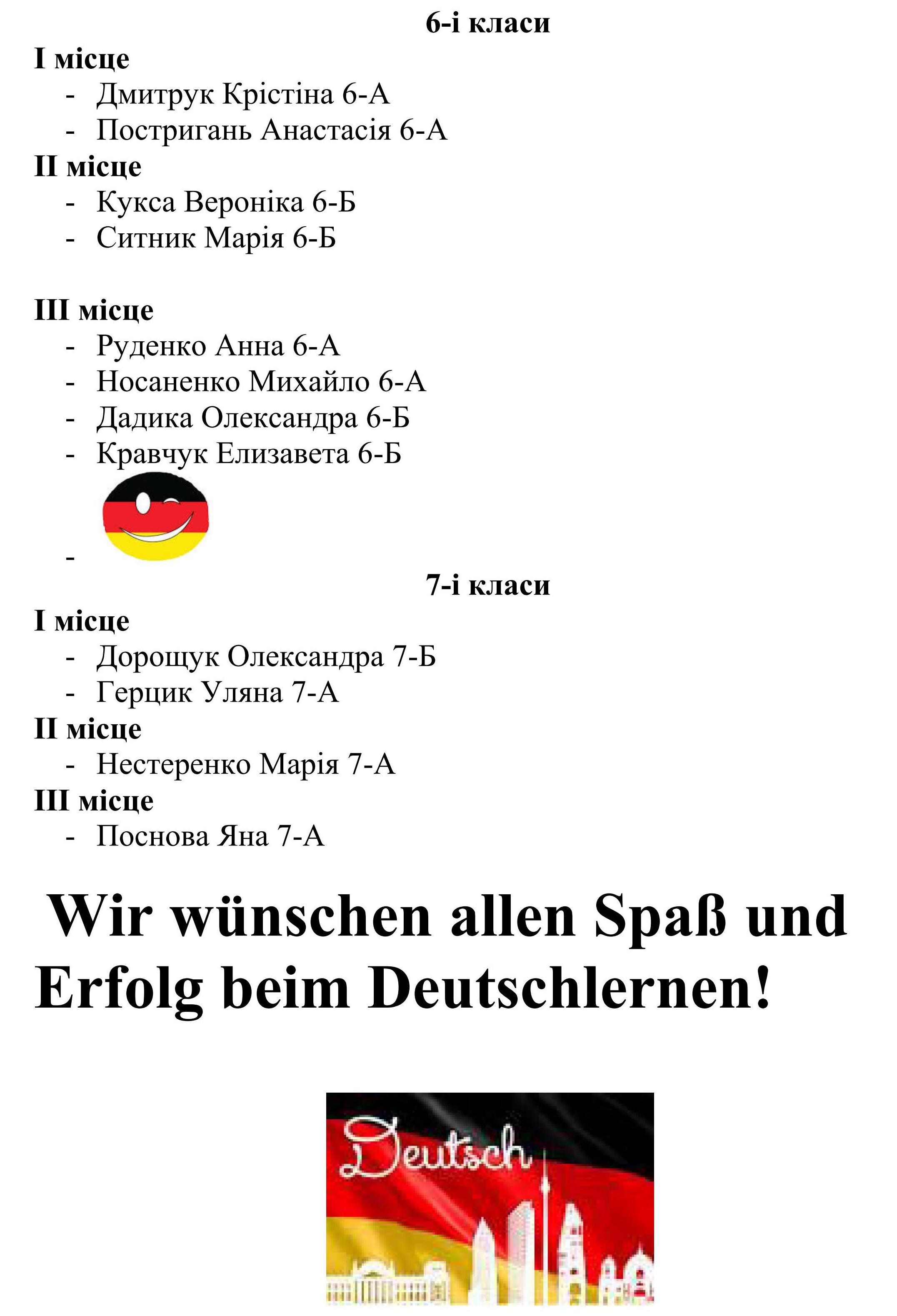 6-і класи

І місце

- Дмитрук Крістіна 6-А
- Постригань Анастасія 6-А

ІІ місце

- Кукса Вероніка 6-Б
- Ситник Марія 6-Б

ІІІ місце

- Руденко Анна 6-А
- Носаненко Михайло 6-А
- Дадика Олександра 6-Б
- Кравчук Елизавета 6-Б
-

7-і класи

І місце

- Дорощук Олександра 7-Б
- Герцик Уляна 7-А

ІІ місце

- Нестеренко Марія 7-А

ІІІ місце

- Поснова Яна 7-А

Wir wünschen allen Spaß und Erfolg beim Deutschlernen!

Deutsch